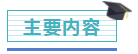 主要内容